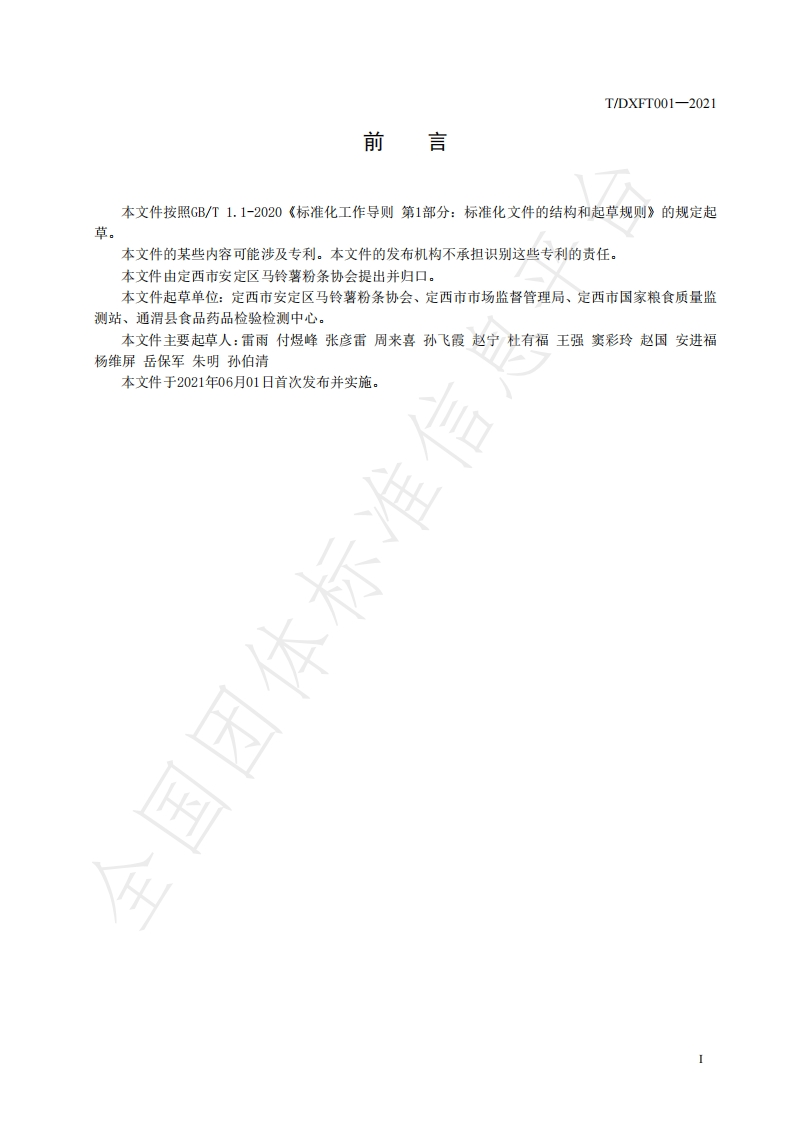 T/DXFT001—2021

前 言

本文件按照GB/T 1.1-2020《标准化工作导则 第1部分：标准化文件的结构和起草规则》的规定起草。

本文件的某些内容可能涉及专利。本文件的发布机构不承担识别这些专利的责任。

本文件由定西市安定区马铃薯粉条协会提出并归口。

本文件起草单位：定西市安定区马铃薯粉条协会、定西市市场监督管理局、定西市国家粮食质量监测站、通渭县食品药品检验检测中心。

本文件主要起草人：雷雨 付煜峰 张彦雷 周来喜 孙飞霞 赵宁 杜有福 王强 窦彩玲 赵国 安进福 杨维屏 岳保军 朱明 孙伯清

本文件于2021年06月01日首次发布并实施。

全国团体标准信息平台

I